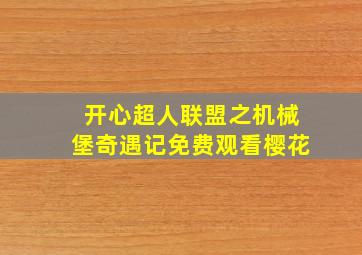 开心超人联盟之机械堡奇遇记免费观看樱花